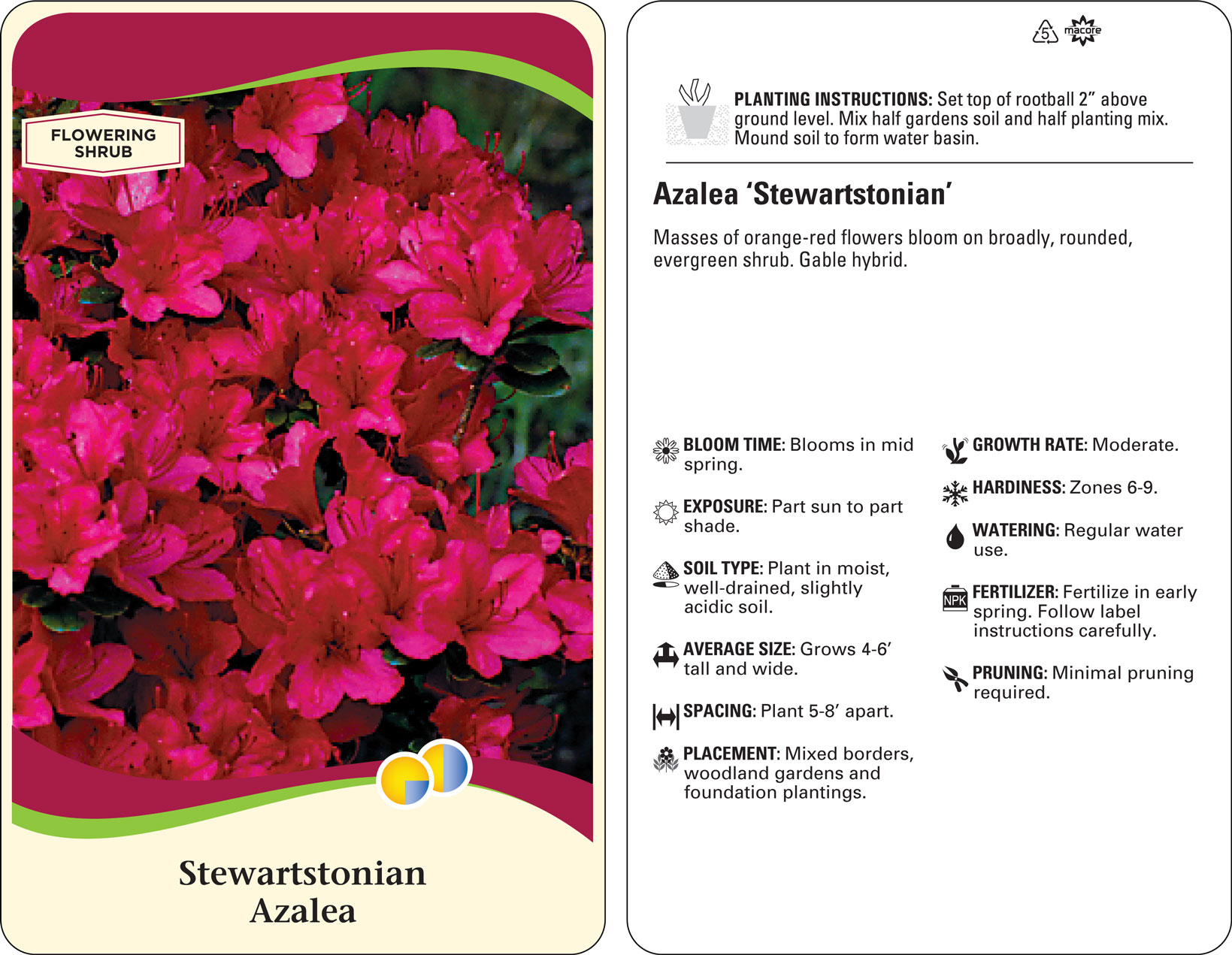 FLOWERING SHRUB

Stewartstonian Azalea

5 macore

PLANTING INSTRUCTIONS: Set top of rootball 2" above ground level. Mix half gardens soil and half planting mix. Mound soil to form water basin.

Azalea 'Stewartstonian'

Masses of orange-red flowers bloom on broadly, rounded, evergreen shrub. Gable hybrid.

BLOOM TIME: Blooms in mid spring.

EXPOSURE: Part sun to part shade.

SOIL TYPE: Plant in moist, well-drained, slightly acidic soil.

AVERAGE SIZE: Grows 4-6' tall and wide.

SPACING: Plant 5-8' apart.

PLACEMENT: Mixed borders, woodland gardens and foundation plantings.

GROWTH RATE: Moderate.

HARDINESS: Zones 6-9.

WATERING: Regular water use.

NPK FERTILIZER: Fertilize in early spring. Follow label instructions carefully.

PRUNING: Minimal pruning required.